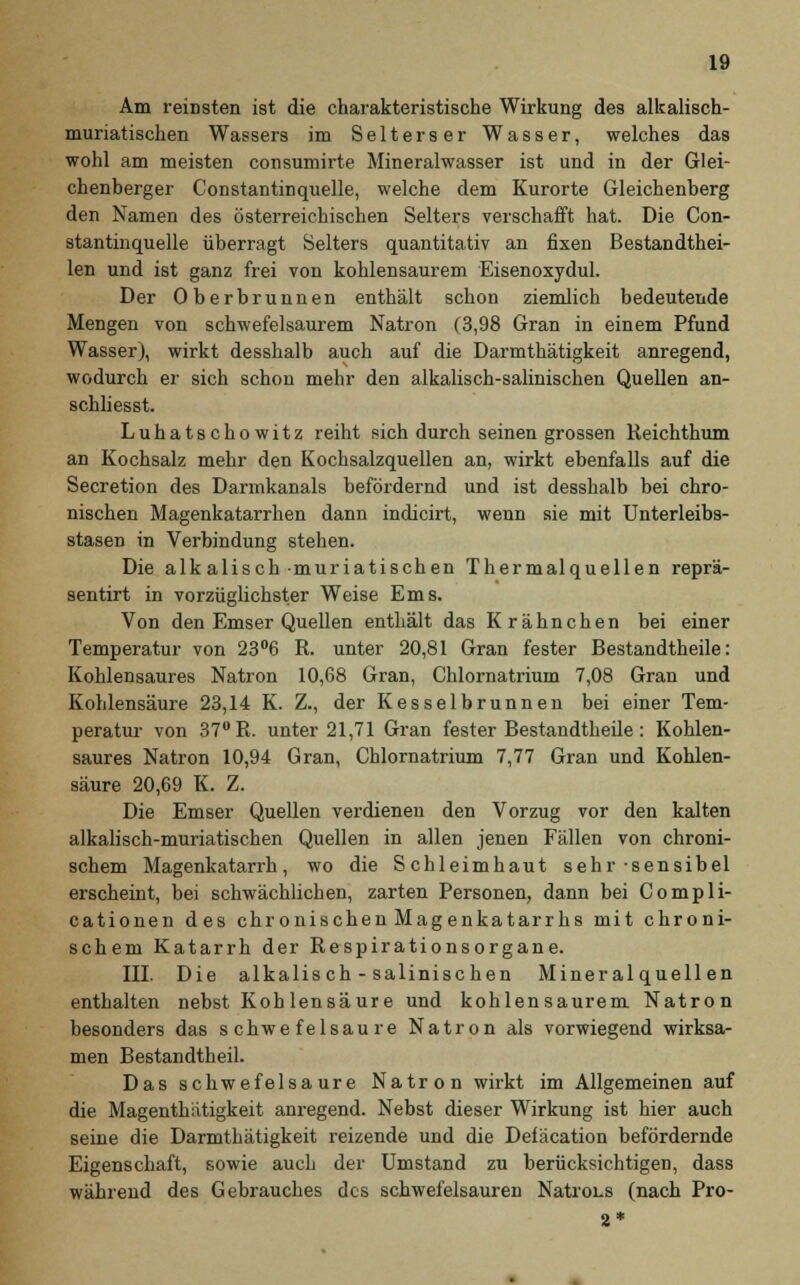 19

Am reinsten ist die charakteristische Wirkung des alkalisch-muriatischen Wassers im Selterser Wasser, welches das wohl am meisten consumirte Mineralwasser ist und in der Gleichenberger Constantinquelle, welche dem Kurorte Gleichenberg den Namen des österreichischen Selters verschafft hat. Die Constantinquelle überragt Selters quantitativ an fixen Bestandtheilen und ist ganz frei von kohlensaurem Eisenoxydul.

Der Oberbrunnen enthält schon ziemlich bedeutende Mengen von schwefelsaurem Natron (3,98 Gran in einem Pfund Wasser), wirkt desshalb auch auf die Darmthätigkeit anregend, wodurch er sich schon mehr den alkalisch-salinischen Quellen anschliesst.

Luhatschowitz reiht sich durch seinen grossen Reichthum an Kochsalz mehr den Kochsalzquellen an, wirkt ebenfalls auf die Secretion des Darmkanals befördernd und ist desshalb bei chronischen Magenkatarrhen dann indicirt, wenn sie mit Unterleibsstasen in Verbindung stehen.

Die alkalisch-muriatischen Thermalquellen repräsentirt in vorzüglichster Weise Ems.

Von den Emser Quellen enthält das Krähnchen bei einer Temperatur von 23°6 R. unter 20,81 Gran fester Bestandtheile: Kohlensaures Natron 10,68 Gran, Chlornatrium 7,08 Gran und Kohlensäure 23,14 K. Z., der Kesselbrunnen bei einer Temperatur von 37° R. unter 21,71 Gran fester Bestandtheile: Kohlensaures Natron 10,94 Gran, Chlornatrium 7,77 Gran und Kohlensäure 20,69 K. Z.

Die Emser Quellen verdienen den Vorzug vor den kalten alkalisch-muriatischen Quellen in allen jenen Fällen von chronischem Magenkatarrh, wo die Schleimhaut sehr sensibel erscheint, bei schwächlichen, zarten Personen, dann bei Complicationen des chronischen Magenkatarrhs mit chronischem Katarrh der Respirationsorgane.

III. Die alkalisch-salinischen Mineralquellen enthalten nebst Kohlensäure und kohlensaurem Natron besonders das schwefelsaure Natron als vorwiegend wirksamen Bestandtheil.

Das schwefelsaure Natron wirkt im Allgemeinen auf die Magenthätigkeit anregend. Nebst dieser Wirkung ist hier auch seine die Darmthätigkeit reizende und die Defäcation befördernde Eigenschaft, sowie auch der Umstand zu berücksichtigen, dass während des Gebrauches des schwefelsauren Natrons (nach Pro-

2*